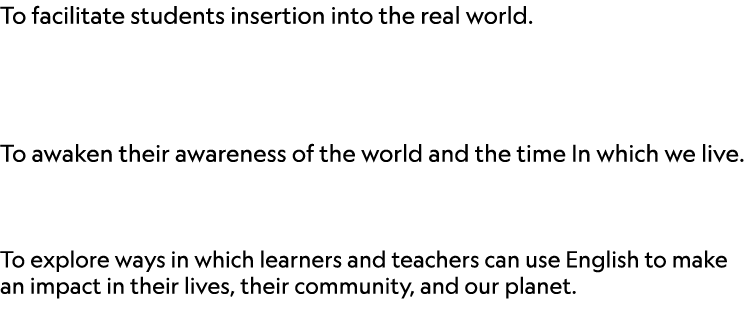 To facilitate students insertion into the real world.

To awaken their awareness of the world and the time In which we live.

To explore ways in which learners and teachers can use English to make an impact in their lives, their community, and our planet.